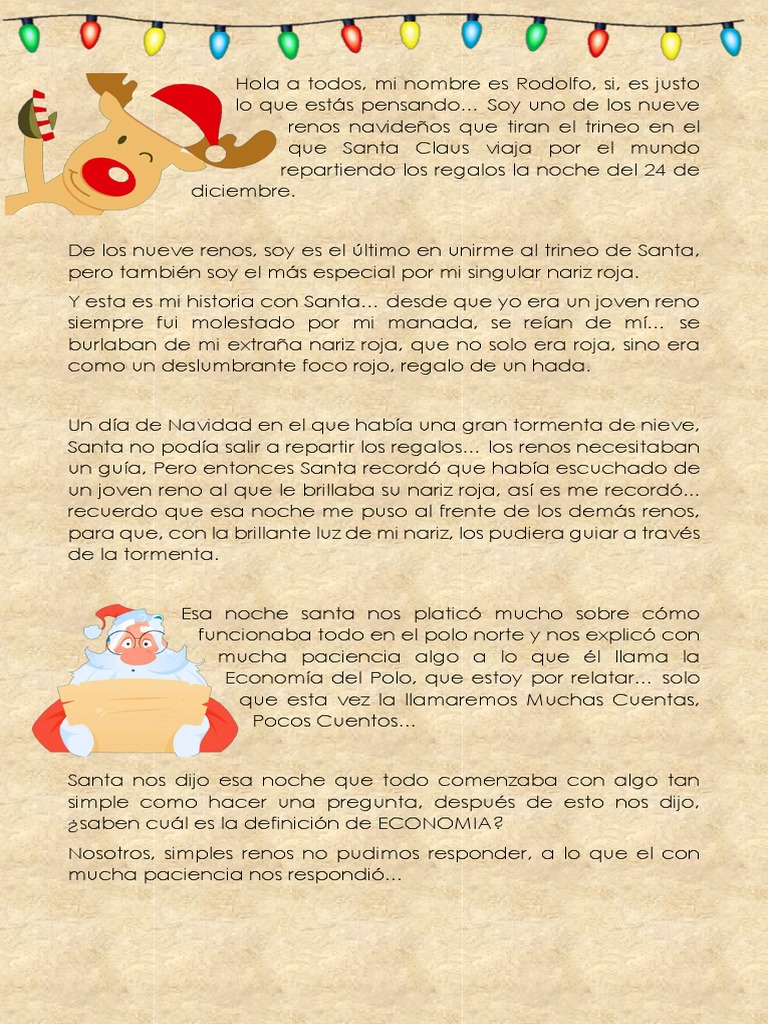 Hola a todos, mi nombre es Rodolfo, si, es justo lo que estás pensando… Soy uno de los nueve renos navideños que tiran el trineo en el que Santa Claus viaja por el mundo repartiendo los regalos la noche del 24 de diciembre.

De los nueve renos, soy es el último en unirme al trineo de Santa, pero también soy el más especial por mi singular nariz roja.

Y esta es mi historia con Santa… desde que yo era un joven reno siempre fui molestado por mi manada, se reían de mí… se burlaban de mi extraña nariz roja, que no solo era roja, sino era como un deslumbrante foco rojo, regalo de un hada.

Un día de Navidad en el que había una gran tormenta de nieve, Santa no podía salir a repartir los regalos… los renos necesitaban un guía, Pero entonces Santa recordó que había escuchado de un joven reno al que le brillaba su nariz roja, así es me recordó… recuerdo que esa noche me puso al frente de los demás renos, para que, con la brillante luz de mi nariz, los pudiera guiar a través de la tormenta.

Esa noche santa nos platicó mucho sobre cómo funcionaba todo en el polo norte y nos explicó con mucha paciencia algo a lo que él llama la Economía del Polo, que estoy por relatar… solo que esta vez la llamaremos Muchas Cuentas, Pocos Cuentos…

Santa nos dijo esa noche que todo comenzaba con algo tan simple como hacer una pregunta, después de esto nos dijo, ¿saben cuál es la definición de ECONOMIA?

Nosotros, simples renos no pudimos responder, a lo que el con mucha paciencia nos respondió…